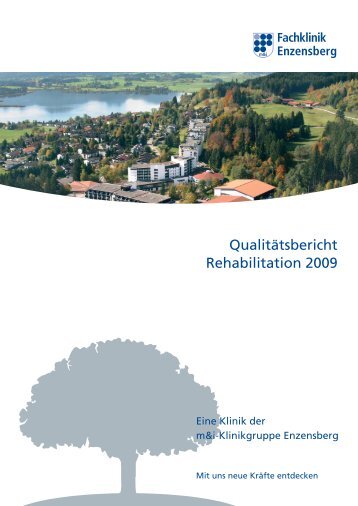 m&i Fachklinik Enzensberg

Qualitätsbericht Rehabilitation 2009

Eine Klinik der m&i-Klinikgruppe Enzensberg

Mit uns neue Kräfte entdecken